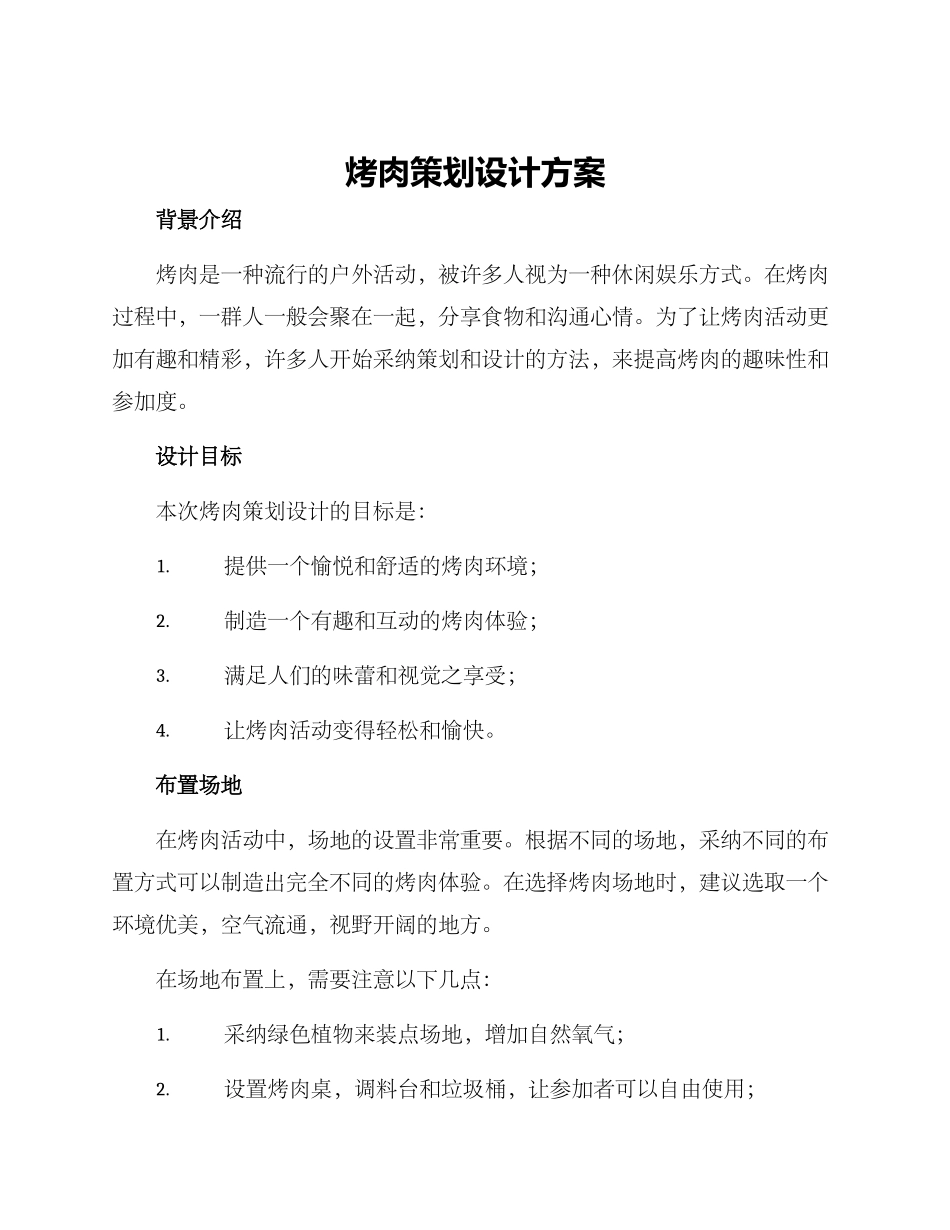 烤肉策划设计方案

背景介绍

烤肉是一种流行的户外活动，被许多人视为一种休闲娱乐方式。在烤肉过程中，一群人一般会聚在一起，分享食物和沟通心情。为了让烤肉活动更加有趣和精彩，许多人开始采纳策划和设计的方法，来提高烤肉的趣味性和参加度。

设计目标

本次烤肉策划设计的目标是：

1. 提供一个愉悦和舒适的烤肉环境；

2. 制造一个有趣和互动的烤肉体验；

3. 满足人们的味蕾和视觉之享受；

4. 让烤肉活动变得轻松和愉快。

布置场地

在烤肉活动中，场地的设置非常重要。根据不同的场地，采纳不同的布置方式可以制造出完全不同的烤肉体验。在选择烤肉场地时，建议选取一个环境优美，空气流通，视野开阔的地方。

在场地布置上，需要注意以下几点：

1. 采纳绿色植物来装点场地，增加自然氧气；

2. 设置烤肉桌，调料台和垃圾桶，让参加者可以自由使用；